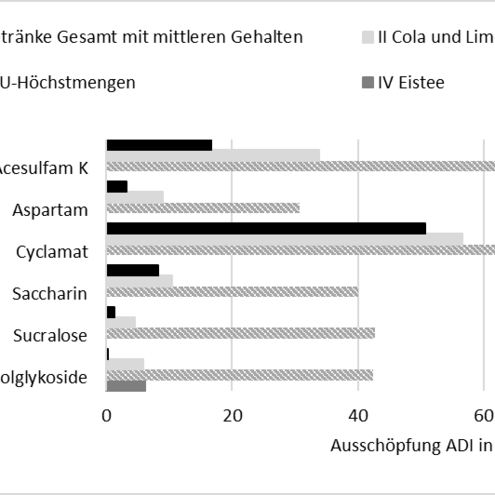 tränke Gesamt mit mittleren Gehalten
II Cola und Lim
U-Höchstmengen
IV Eistee

Acesulfam K
Aspartam
Cyclamat
Saccharin
Sucralose
olglykoside

0
20
40
60
Ausschöpfung ADI in